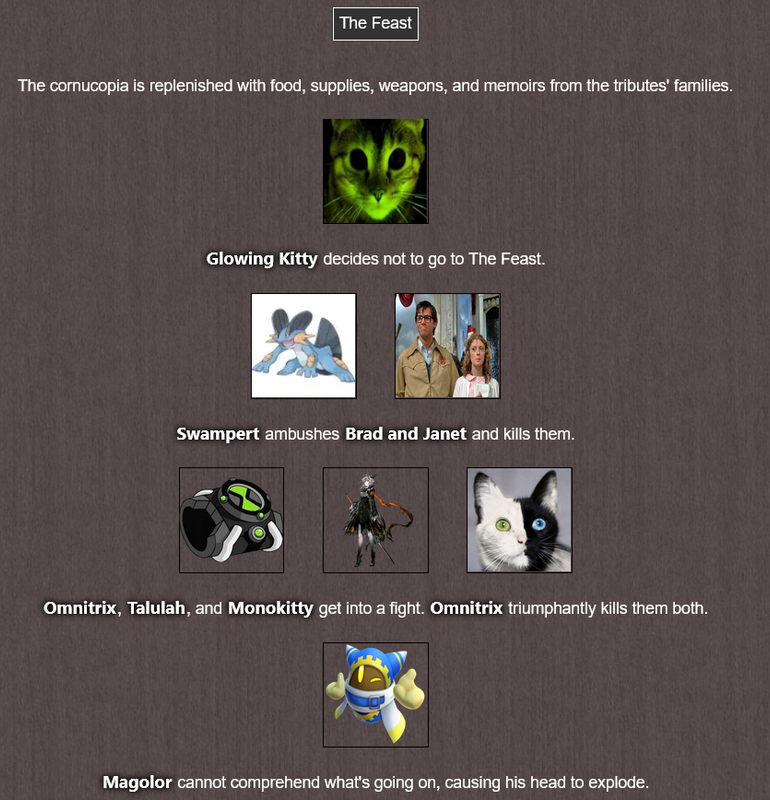 The Feast

The cornucopia is replenished with food, supplies, weapons, and memoirs from the tributes' families.

Glowing Kitty decides not to go to The Feast.

Swampert ambushes Brad and Janet and kills them.

Omnitrix, Talulah, and Monokitty get into a fight. Omnitrix triumphantly kills them both.

Magolor cannot comprehend what's going on, causing his head to explode.